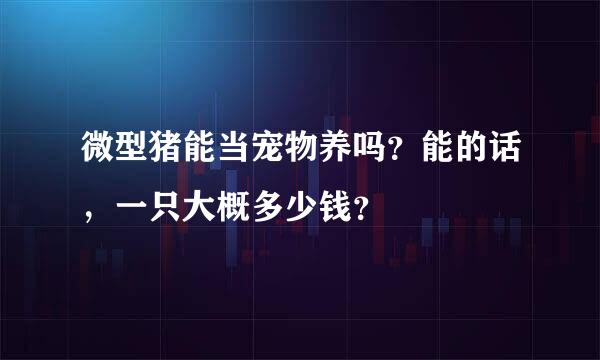 微型猪能当宠物养吗？能的话，一只大概多少钱？